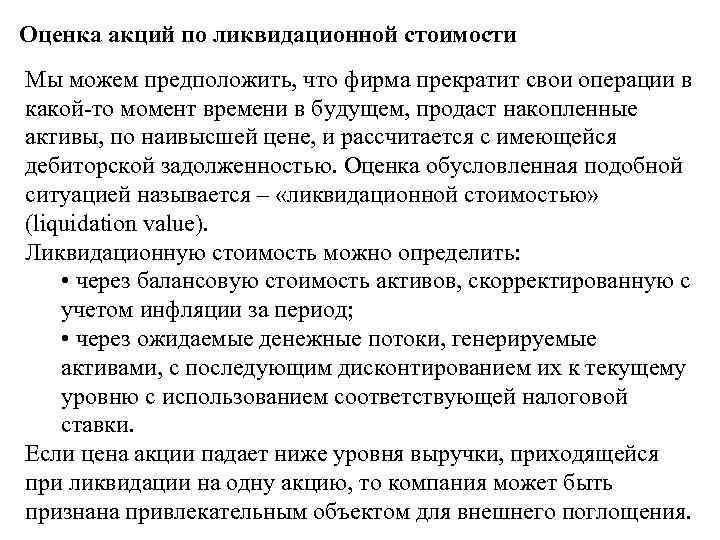 Оценка акций по ликвидационной стоимости

Мы можем предположить, что фирма прекратит свои операции в какой-то момент времени в будущем, продаст накопленные активы, по наивысшей цене, и рассчитается с имеющейся дебиторской задолженностью. Оценка обусловленная подобной ситуацией называется – «ликвидационной стоимостью» (liquidation value).

Ликвидационную стоимость можно определить:

• через балансовую стоимость активов, скорректированную с учетом инфляции за период;

• через ожидаемые денежные потоки, генерируемые активами, с последующим дисконтированием их к текущему уровню с использованием соответствующей налоговой ставки.

Если цена акции падает ниже уровня выручки, приходящейся при ликвидации на одну акцию, то компания может быть признана привлекательным объектом для внешнего поглощения.